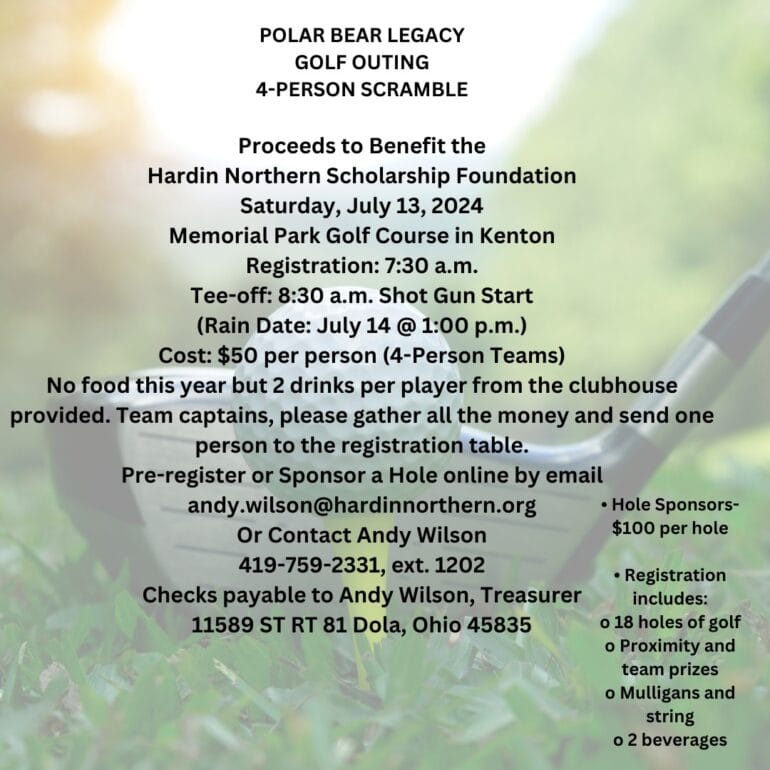 POLAR BEAR LEGACY
GOLF OUTING
4-PERSON SCRAMBLE

Proceeds to Benefit the
Hardin Northern Scholarship Foundation
Saturday, July 13, 2024
Memorial Park Golf Course in Kenton
Registration: 7:30 a.m.
Tee-off: 8:30 a.m. Shot Gun Start
(Rain Date: July 14 @ 1:00 p.m.)
Cost: $50 per person (4-Person Teams)
No food this year but 2 drinks per player from the clubhouse provided. Team captains, please gather all the money and send one person to the registration table.
Pre-register or Sponsor a Hole online by email
andy.wilson@hardinnorthern.org
Or Contact Andy Wilson
419-759-2331, ext. 1202
Checks payable to Andy Wilson, Treasurer
11589 ST RT 81 Dola, Ohio 45835

• Hole Sponsors- $100 per hole

• Registration includes:
o 18 holes of golf
o Proximity and team prizes
o Mulligans and string
o 2 beverages